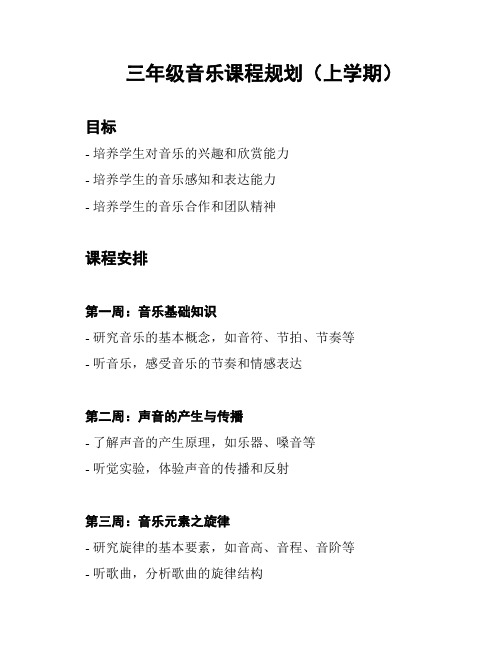 三年级音乐课程规划（上学期）

目标

- 培养学生对音乐的兴趣和欣赏能力

- 培养学生的音乐感知和表达能力

- 培养学生的音乐合作和团队精神

课程安排

第一周：音乐基础知识

- 研究音乐的基本概念，如音符、节拍、节奏等

- 听音乐，感受音乐的节奏和情感表达

第二周：声音的产生与传播

- 了解声音的产生原理，如乐器、嗓音等

- 听觉实验，体验声音的传播和反射

第三周：音乐元素之旋律

- 研究旋律的基本要素，如音高、音程、音阶等

- 听歌曲，分析歌曲的旋律结构